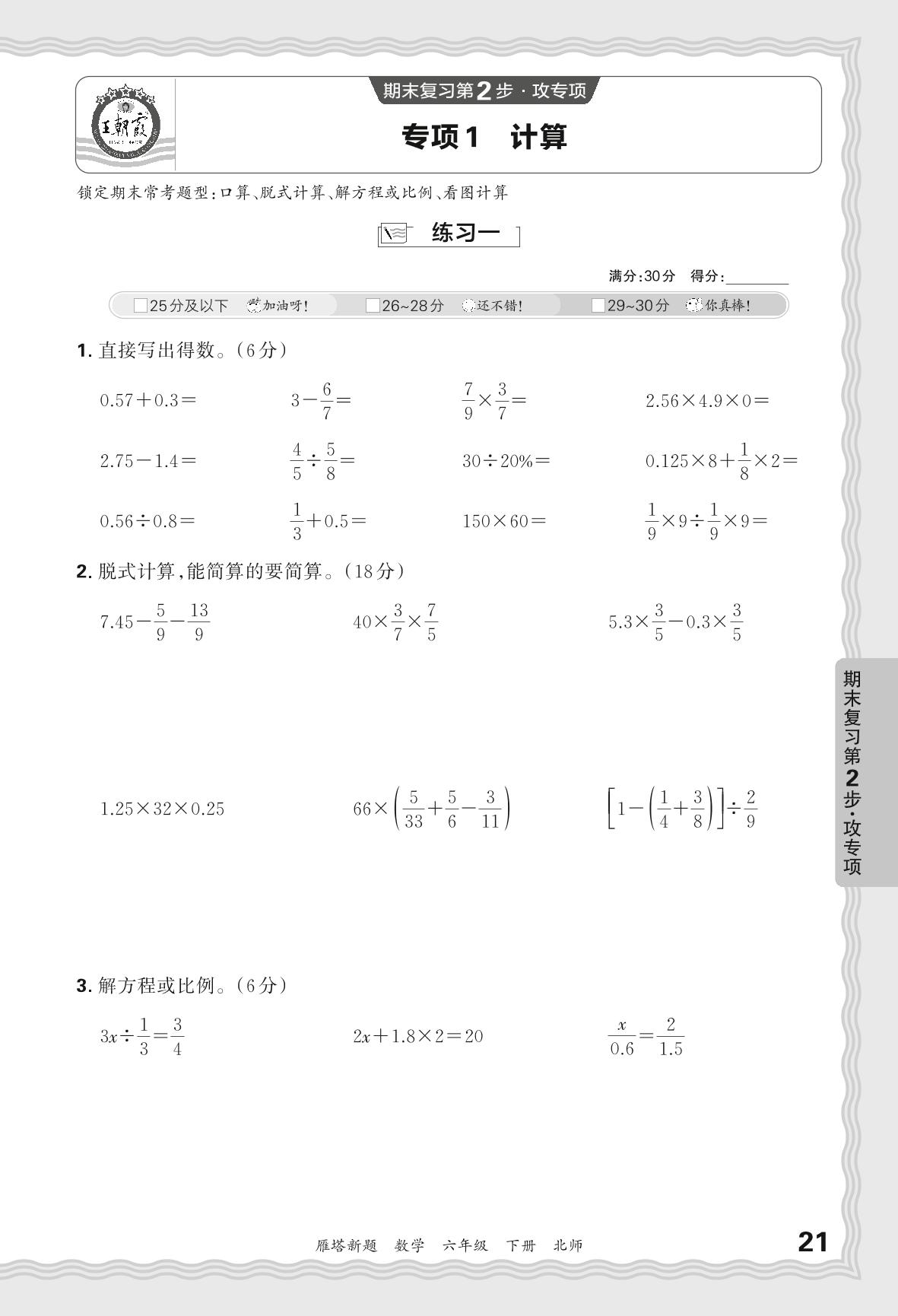 王朝霞

期末复习第2步·攻专项

专项1　计算

锁定期末常考题型：口算、脱式计算、解方程或比例、看图计算

练习一

满分：30分　得分：________

□25分及以下　加油呀！　□26~28分　还不错！　□29~30分　你真棒！

1. 直接写出得数。（6分）

$0.57+0.3=$　　$3-\frac{6}{7}=$　　$\frac{7}{9}\times\frac{3}{7}=$　　$2.56\times4.9\times0=$

$2.75-1.4=$　　$\frac{4}{5}\div\frac{5}{8}=$　　$30\div20\%=$　　$0.125\times8+\frac{1}{8}\times2=$

$0.56\div0.8=$　　$\frac{1}{3}+0.5=$　　$150\times60=$　　$\frac{1}{9}\times9\div\frac{1}{9}\times9=$

2. 脱式计算，能简算的要简算。（18分）

$7.45-\frac{5}{9}-\frac{13}{9}$　　$40\times\frac{3}{7}\times\frac{7}{5}$　　$5.3\times\frac{3}{5}-0.3\times\frac{3}{5}$

$1.25\times32\times0.25$　　$66\times\left(\frac{5}{33}+\frac{5}{6}-\frac{3}{11}\right)$　　$\left[1-\left(\frac{1}{4}+\frac{3}{8}\right)\right]\div\frac{2}{9}$

3. 解方程或比例。（6分）

$3x\div\frac{1}{3}=\frac{3}{4}$　　$2x+1.8\times2=20$　　$\frac{x}{0.6}=\frac{2}{1.5}$

期末复习第2步·攻专项

雁塔新题　数学　六年级　下册　北师

21